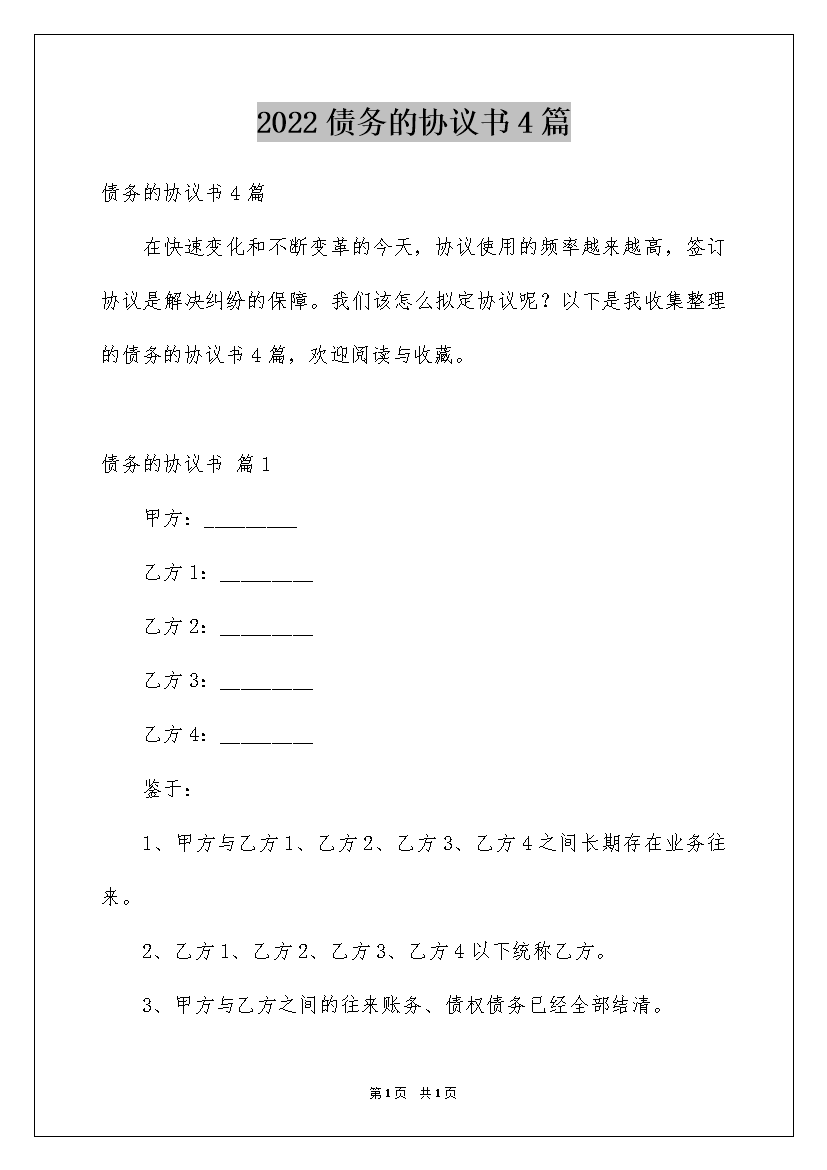 2022 债务的协议书 4 篇

债务的协议书 4 篇

在快速变化和不断变革的今天，协议使用的频率越来越高，签订协议是解决纠纷的保障。我们该怎么拟定协议呢？以下是我收集整理的债务的协议书 4 篇，欢迎阅读与收藏。

债务的协议书 篇 1

甲方：_________

乙方 1：_________

乙方 2：_________

乙方 3：_________

乙方 4：_________

鉴于：

1、甲方与乙方 1、乙方 2、乙方 3、乙方 4 之间长期存在业务往来。

2、乙方 1、乙方 2、乙方 3、乙方 4 以下统称乙方。

3、甲方与乙方之间的往来账务、债权债务已经全部结清。

第 1 页 共 1 页